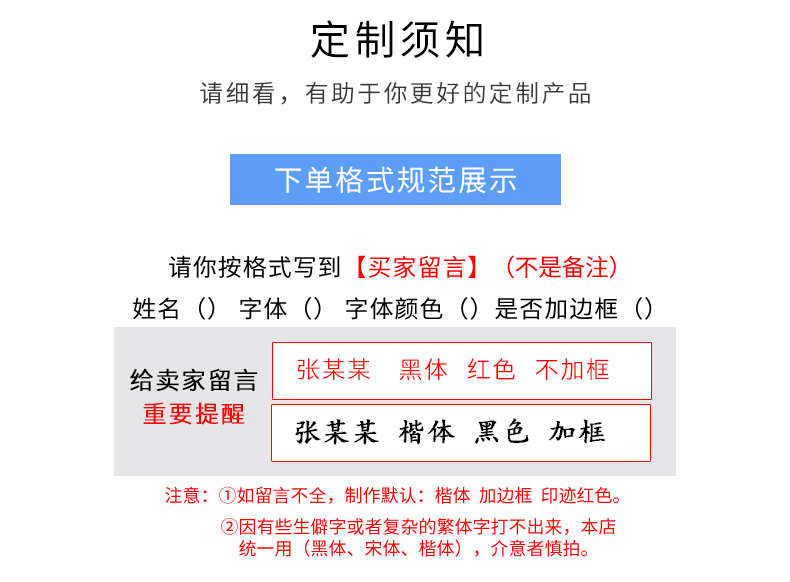 定制须知

请细看，有助于你更好的定制产品

下单格式规范展示

请你按格式写到【买家留言】（不是备注）

姓名（） 字体（） 字体颜色（）是否加边框（）

给卖家留言
重要提醒

张某某 黑体 红色 不加框

张某某 楷体 黑色 加框

注意：①如留言不全，制作默认：楷体 加边框 印迹红色。

②因有些生僻字或者复杂的繁体字打不出来，本店统一用（黑体、宋体、楷体），介意者慎拍。